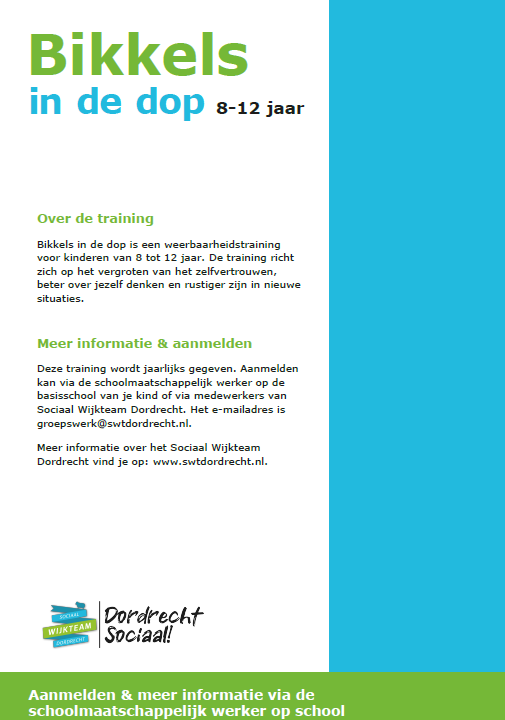 Bikkels
in de dop 8-12 jaar

Over de training

Bikkels in de dop is een weerbaarheidstraining voor kinderen van 8 tot 12 jaar. De training richt zich op het vergroten van het zelfvertrouwen, beter over jezelf denken en rustiger zijn in nieuwe situaties.

Meer informatie & aanmelden

Deze training wordt jaarlijks gegeven. Aanmelden kan via de schoolmaatschappelijk werker op de basisschool van je kind of via medewerkers van Sociaal Wijkteam Dordrecht. Het e-mailadres is groepswerk@swtdordrecht.nl.

Meer informatie over het Sociaal Wijkteam Dordrecht vind je op: www.swtdordrecht.nl.

SOCIAAL
WIJKTEAM
DORDRECHT

Dordrecht
Sociaal!

Aanmelden & meer informatie via de schoolmaatschappelijk werker op school